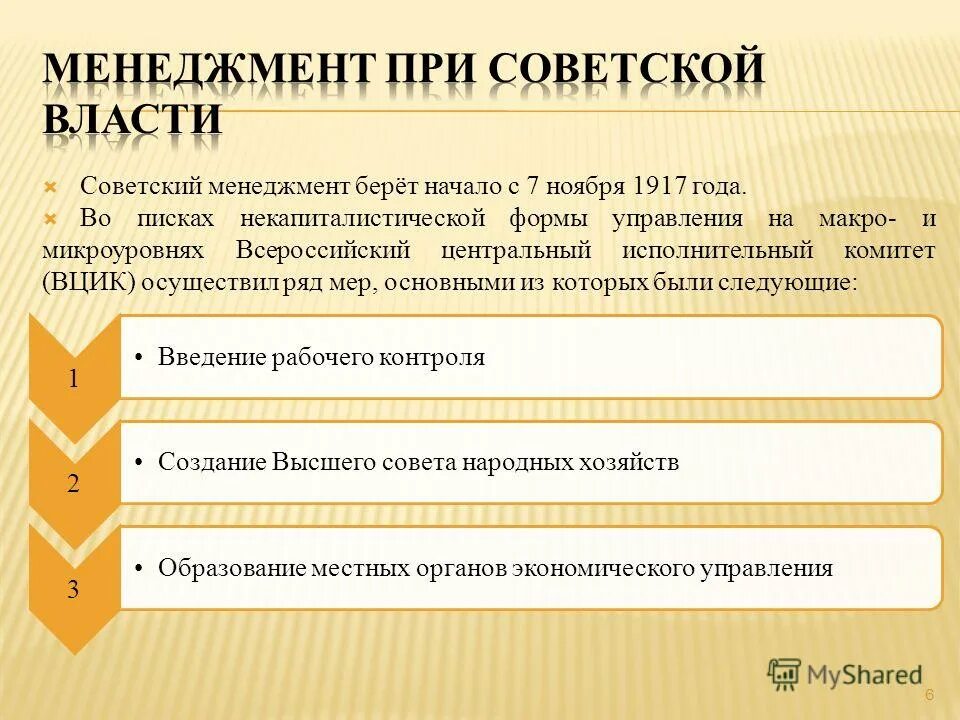 МЕНЕДЖМЕНТ ПРИ СОВЕТСКОЙ ВЛАСТИ

Советский менеджмент берёт начало с 7 ноября 1917 года.

Во писках некапиталистической формы управления на макро- и микроуровнях Всероссийский центральный исполнительный комитет (ВЦИК) осуществил ряд мер, основными из которых были следующие:

1

• Введение рабочего контроля

2

• Создание Высшего совета народных хозяйств

3

• Образование местных органов экономического управления

MyShared

6